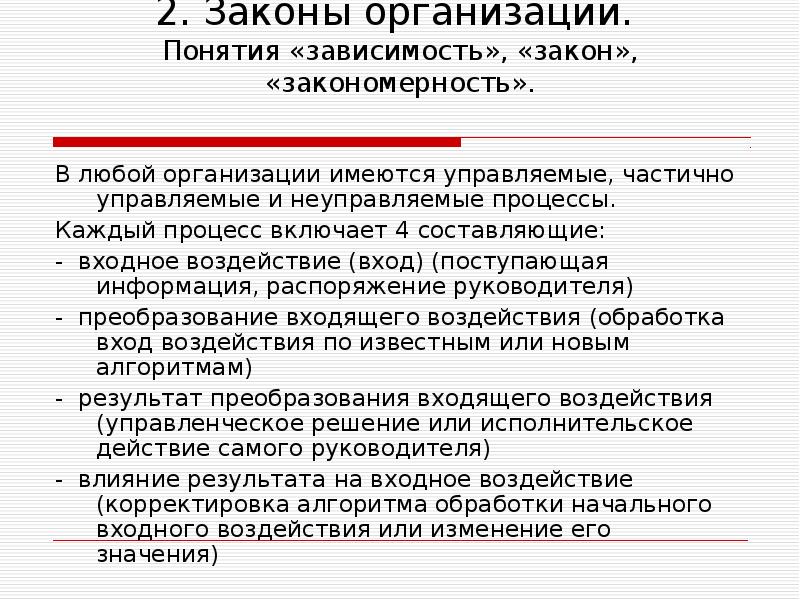 2. Законы организации.
Понятия «зависимость», «закон», «закономерность».

В любой организации имеются управляемые, частично управляемые и неуправляемые процессы.

Каждый процесс включает 4 составляющие:

- входное воздействие (вход) (поступающая информация, распоряжение руководителя)

- преобразование входящего воздействия (обработка вход воздействия по известным или новым алгоритмам)

- результат преобразования входящего воздействия (управленческое решение или исполнительское действие самого руководителя)

- влияние результата на входное воздействие (корректировка алгоритма обработки начального входного воздействия или изменение его значения)